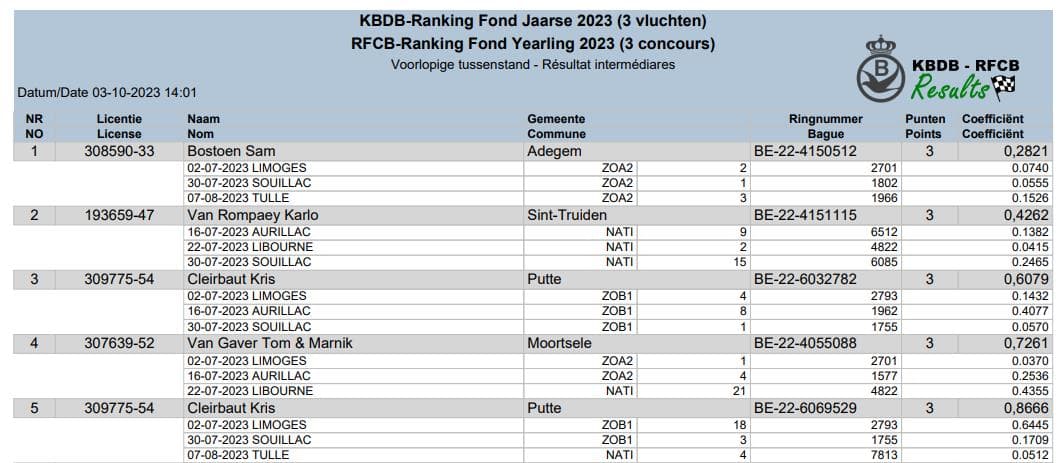 KBDB-Ranking Fond Jaarse 2023 (3 vluchten)
RFCB-Ranking Fond Yearling 2023 (3 concours)
Voorlopige tussenstand - Résultat intermédiares

KBDB - RFCB
Results

Datum/Date 03-10-2023 14:01

| NR NO | Licentie License | Naam Nom | Gemeente Commune | | Ringnummer Bague | Punten Points | Coefficiënt Coefficiënt |
|---|---|---|---|---|---|---|---|
| 1 | 308590-33 | Bostoen Sam | Adegem | | BE-22-4150512 | 3 | 0,2821 |
| | | 02-07-2023 LIMOGES | ZOA2 | 2 | 2701 | | 0.0740 |
| | | 30-07-2023 SOUILLAC | ZOA2 | 1 | 1802 | | 0.0555 |
| | | 07-08-2023 TULLE | ZOA2 | 3 | 1966 | | 0.1526 |
| 2 | 193659-47 | Van Rompaey Karlo | Sint-Truiden | | BE-22-4151115 | 3 | 0,4262 |
| | | 16-07-2023 AURILLAC | NATI | 9 | 6512 | | 0.1382 |
| | | 22-07-2023 LIBOURNE | NATI | 2 | 4822 | | 0.0415 |
| | | 30-07-2023 SOUILLAC | NATI | 15 | 6085 | | 0.2465 |
| 3 | 309775-54 | Cleirbaut Kris | Putte | | BE-22-6032782 | 3 | 0,6079 |
| | | 02-07-2023 LIMOGES | ZOB1 | 4 | 2793 | | 0.1432 |
| | | 16-07-2023 AURILLAC | ZOB1 | 8 | 1962 | | 0.4077 |
| | | 30-07-2023 SOUILLAC | ZOB1 | 1 | 1755 | | 0.0570 |
| 4 | 307639-52 | Van Gaver Tom & Marnik | Moortsele | | BE-22-4055088 | 3 | 0,7261 |
| | | 02-07-2023 LIMOGES | ZOA2 | 1 | 2701 | | 0.0370 |
| | | 16-07-2023 AURILLAC | ZOA2 | 4 | 1577 | | 0.2536 |
| | | 22-07-2023 LIBOURNE | NATI | 21 | 4822 | | 0.4355 |
| 5 | 309775-54 | Cleirbaut Kris | Putte | | BE-22-6069529 | 3 | 0,8666 |
| | | 02-07-2023 LIMOGES | ZOB1 | 18 | 2793 | | 0.6445 |
| | | 30-07-2023 SOUILLAC | ZOB1 | 3 | 1755 | | 0.1709 |
| | | 07-08-2023 TULLE | NATI | 4 | 7813 | | 0.0512 |